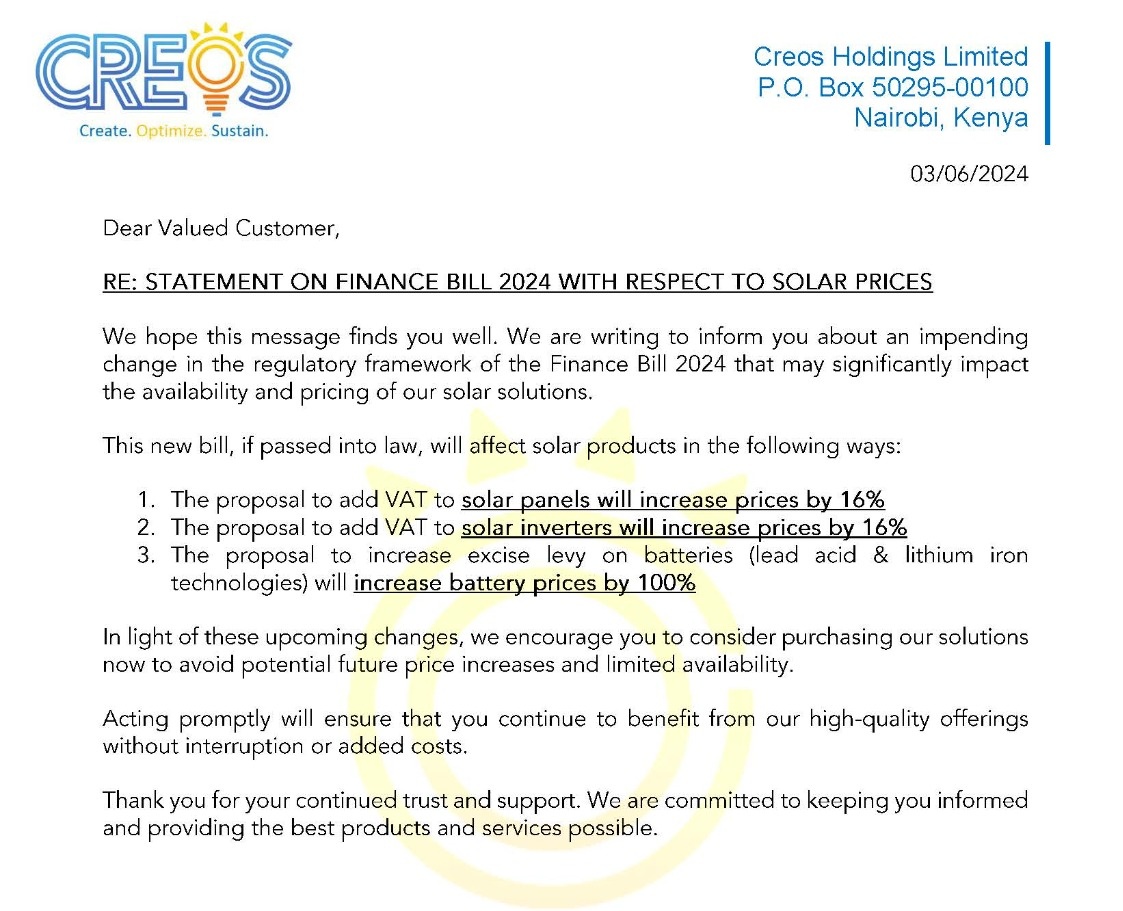 CREOS
Create. Optimize. Sustain.

Creos Holdings Limited
P.O. Box 50295-00100
Nairobi, Kenya

03/06/2024

Dear Valued Customer,

RE: STATEMENT ON FINANCE BILL 2024 WITH RESPECT TO SOLAR PRICES

We hope this message finds you well. We are writing to inform you about an impending change in the regulatory framework of the Finance Bill 2024 that may significantly impact the availability and pricing of our solar solutions.

This new bill, if passed into law, will affect solar products in the following ways:

1. The proposal to add VAT to solar panels will increase prices by 16%
2. The proposal to add VAT to solar inverters will increase prices by 16%
3. The proposal to increase excise levy on batteries (lead acid & lithium iron technologies) will increase battery prices by 100%

In light of these upcoming changes, we encourage you to consider purchasing our solutions now to avoid potential future price increases and limited availability.

Acting promptly will ensure that you continue to benefit from our high-quality offerings without interruption or added costs.

Thank you for your continued trust and support. We are committed to keeping you informed and providing the best products and services possible.